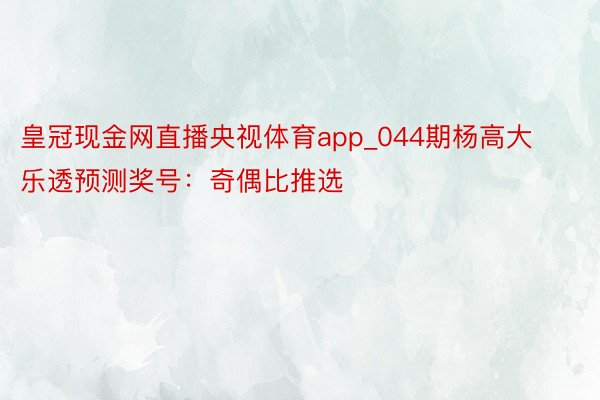 皇冠现金网直播央视体育app_044期杨高大乐透预测奖号：奇偶比推选